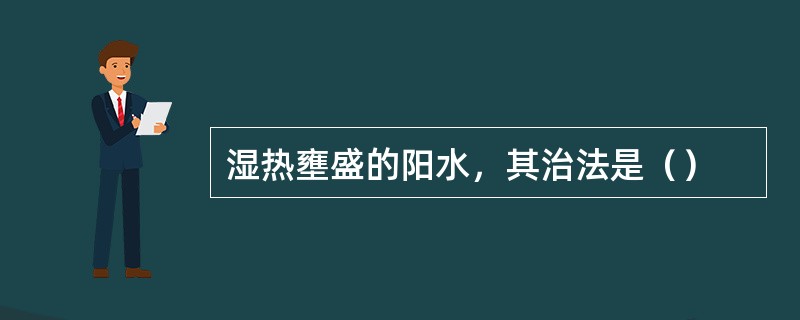 湿热壅盛的阳水，其治法是（）